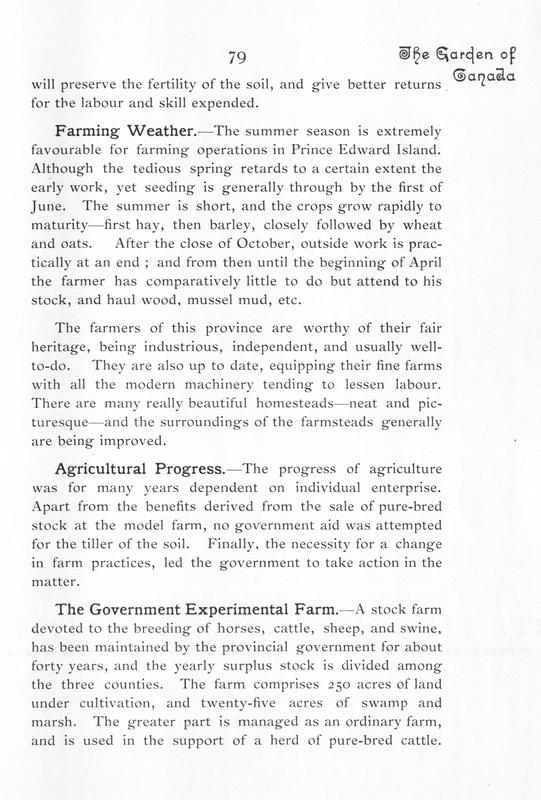 79

The Garden of Canada

will preserve the fertility of the soil, and give better returns for the labour and skill expended.

Farming Weather.—The summer season is extremely favourable for farming operations in Prince Edward Island. Although the tedious spring retards to a certain extent the early work, yet seeding is generally through by the first of June. The summer is short, and the crops grow rapidly to maturity—first hay, then barley, closely followed by wheat and oats. After the close of October, outside work is practically at an end ; and from then until the beginning of April the farmer has comparatively little to do but attend to his stock, and haul wood, mussel mud, etc.

The farmers of this province are worthy of their fair heritage, being industrious, independent, and usually well-to-do. They are also up to date, equipping their fine farms with all the modern machinery tending to lessen labour. There are many really beautiful homesteads—neat and picturesque—and the surroundings of the farmsteads generally are being improved.

Agricultural Progress.—The progress of agriculture was for many years dependent on individual enterprise. Apart from the benefits derived from the sale of pure-bred stock at the model farm, no government aid was attempted for the tiller of the soil. Finally, the necessity for a change in farm practices, led the government to take action in the matter.

The Government Experimental Farm.—A stock farm devoted to the breeding of horses, cattle, sheep, and swine, has been maintained by the provincial government for about forty years, and the yearly surplus stock is divided among the three counties. The farm comprises 250 acres of land under cultivation, and twenty-five acres of swamp and marsh. The greater part is managed as an ordinary farm, and is used in the support of a herd of pure-bred cattle.